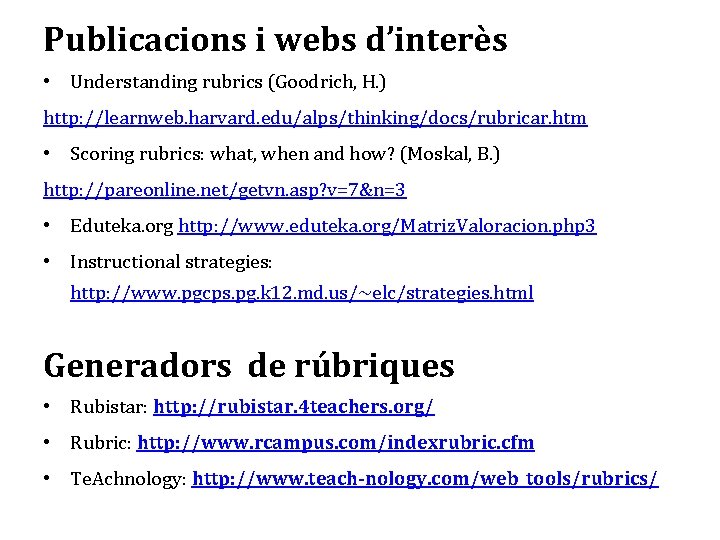 Publicacions i webs d'interès

• Understanding rubrics (Goodrich, H.)

http://learnweb.harvard.edu/alps/thinking/docs/rubricar.htm

• Scoring rubrics: what, when and how? (Moskal, B.)

http://pareonline.net/getvn.asp?v=7&n=3

• Eduteka.org http://www.eduteka.org/MatrizValoracion.php3

• Instructional strategies: http://www.pgcps.pg.k12.md.us/~elc/strategies.html

Generadors de rúbriques

• Rubistar: http://rubistar.4teachers.org/

• Rubric: http://www.rcampus.com/indexrubric.cfm

• TeAchnology: http://www.teach-nology.com/web_tools/rubrics/